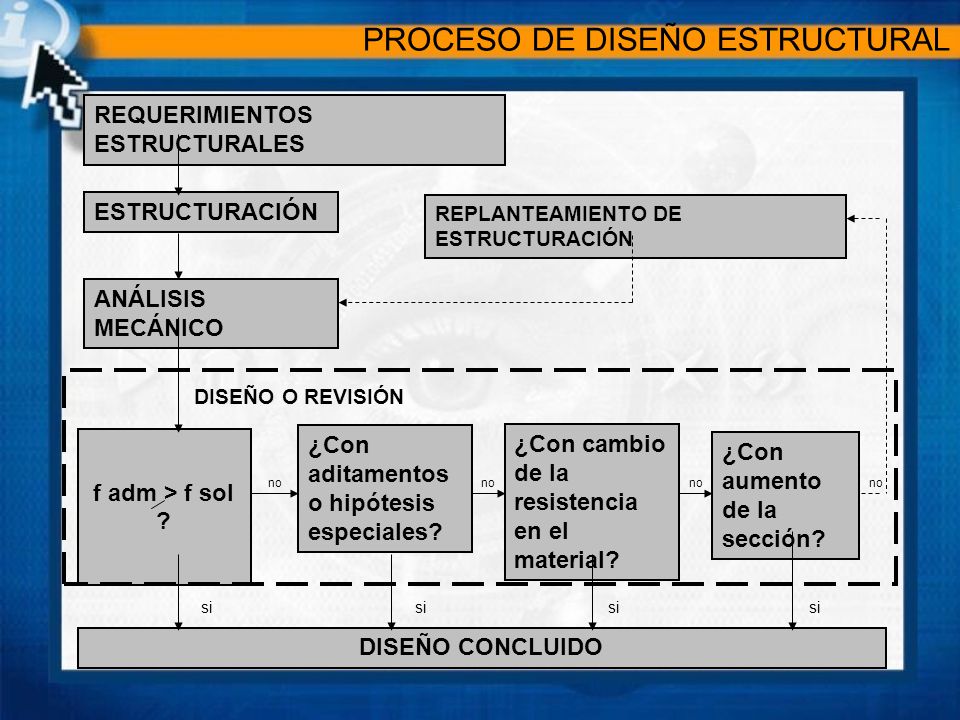 PROCESO DE DISEÑO ESTRUCTURAL

REQUERIMIENTOS ESTRUCTURALES

ESTRUCTURACIÓN

REPLANTEAMIENTO DE ESTRUCTURACIÓN

ANÁLISIS MECÁNICO

DISEÑO O REVISIÓN

f adm > f sol ?

no

¿Con aditamentos o hipótesis especiales?

no

¿Con cambio de la resistencia en el material?

no

¿Con aumento de la sección?

no

si

si

si

si

DISEÑO CONCLUIDO